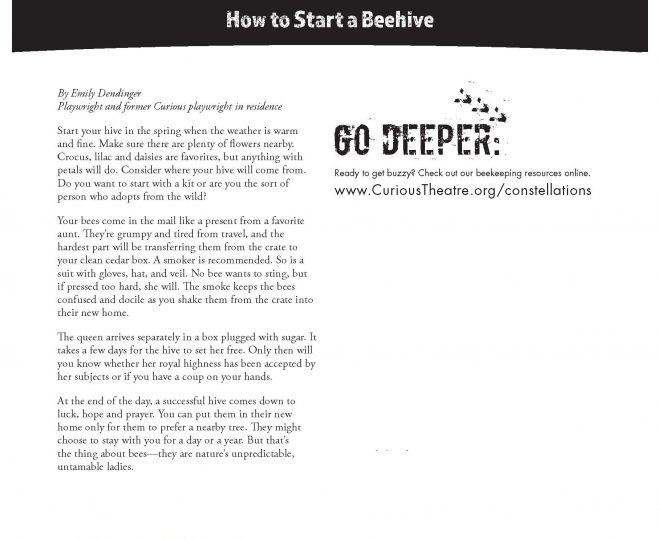 How to Start a Beehive

By Emily Dendinger
Playwright and former Curious playwright in residence

Start your hive in the spring when the weather is warm and fine. Make sure there are plenty of flowers nearby. Crocus, lilac and daisies are favorites, but anything with petals will do. Consider where your hive will come from. Do you want to start with a kit or are you the sort of person who adopts from the wild?

Your bees come in the mail like a present from a favorite aunt. They're grumpy and tired from travel, and the hardest part will be transferring them from the crate to your clean cedar box. A smoker is recommended. So is a suit with gloves, hat, and veil. No bee wants to sting, but if pressed too hard, she will. The smoke keeps the bees confused and docile as you shake them from the crate into their new home.

The queen arrives separately in a box plugged with sugar. It takes a few days for the hive to set her free. Only then will you know whether her royal highness has been accepted by her subjects or if you have a coup on your hands.

At the end of the day, a successful hive comes down to luck, hope and prayer. You can put them in their new home only for them to prefer a nearby tree. They might choose to stay with you for a day or a year. But that's the thing about bees—they are nature's unpredictable, untamable ladies.

GO DEEPER:

Ready to get buzzy? Check out our beekeeping resources online.
www.CuriousTheatre.org/constellations